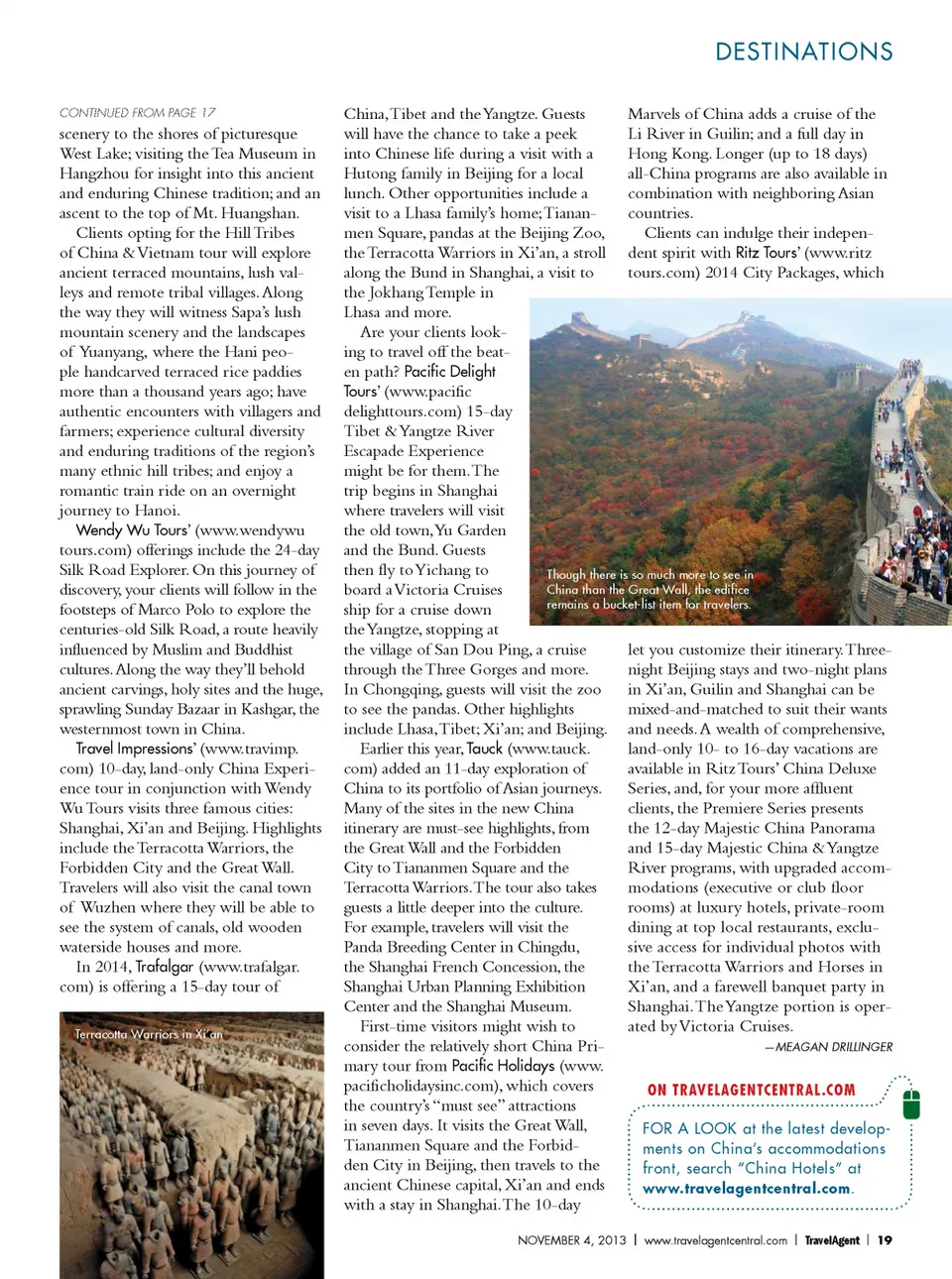 DESTINATIONS

CONTINUED FROM PAGE 17

scenery to the shores of picturesque West Lake; visiting the Tea Museum in Hangzhou for insight into this ancient and enduring Chinese tradition; and an ascent to the top of Mt. Huangshan.

Clients opting for the Hill Tribes of China & Vietnam tour will explore ancient terraced mountains, lush valleys and remote tribal villages. Along the way they will witness Sapa's lush mountain scenery and the landscapes of Yuanyang, where the Hani people handcarved terraced rice paddies more than a thousand years ago; have authentic encounters with villagers and farmers; experience cultural diversity and enduring traditions of the region's many ethnic hill tribes; and enjoy a romantic train ride on an overnight journey to Hanoi.

Wendy Wu Tours' (www.wendywutours.com) offerings include the 24-day Silk Road Explorer. On this journey of discovery, your clients will follow in the footsteps of Marco Polo to explore the centuries-old Silk Road, a route heavily influenced by Muslim and Buddhist cultures. Along the way they'll behold ancient carvings, holy sites and the huge, sprawling Sunday Bazaar in Kashgar, the westernmost town in China.

Travel Impressions' (www.travimp.com) 10-day, land-only China Experience tour in conjunction with Wendy Wu Tours visits three famous cities: Shanghai, Xi'an and Beijing. Highlights include the Terracotta Warriors, the Forbidden City and the Great Wall. Travelers will also visit the canal town of Wuzhen where they will be able to see the system of canals, old wooden waterside houses and more.

In 2014, Trafalgar (www.trafalgar.com) is offering a 15-day tour of

Terracotta Warriors in Xi'an

China, Tibet and the Yangtze. Guests will have the chance to take a peek into Chinese life during a visit with a Hutong family in Beijing for a local lunch. Other opportunities include a visit to a Lhasa family's home; Tiananmen Square, pandas at the Beijing Zoo, the Terracotta Warriors in Xi'an, a stroll along the Bund in Shanghai, a visit to the Jokhang Temple in Lhasa and more.

Are your clients looking to travel off the beaten path? Pacific Delight Tours' (www.pacificdelighttours.com) 15-day Tibet & Yangtze River Escapade Experience might be for them. The trip begins in Shanghai where travelers will visit the old town, Yu Garden and the Bund. Guests then fly to Yichang to board a Victoria Cruises ship for a cruise down the Yangtze, stopping at the village of San Dou Ping, a cruise through the Three Gorges and more. In Chongqing, guests will visit the zoo to see the pandas. Other highlights include Lhasa, Tibet; Xi'an; and Beijing.

Earlier this year, Tauck (www.tauck.com) added an 11-day exploration of China to its portfolio of Asian journeys. Many of the sites in the new China itinerary are must-see highlights, from the Great Wall and the Forbidden City to Tiananmen Square and the Terracotta Warriors. The tour also takes guests a little deeper into the culture. For example, travelers will visit the Panda Breeding Center in Chingdu, the Shanghai French Concession, the Shanghai Urban Planning Exhibition Center and the Shanghai Museum.

First-time visitors might wish to consider the relatively short China Primary tour from Pacific Holidays (www.pacificholidaysinc.com), which covers the country's "must see" attractions in seven days. It visits the Great Wall, Tiananmen Square and the Forbidden City in Beijing, then travels to the ancient Chinese capital, Xi'an and ends with a stay in Shanghai. The 10-day

Marvels of China adds a cruise of the Li River in Guilin; and a full day in Hong Kong. Longer (up to 18 days) all-China programs are also available in combination with neighboring Asian countries.

Clients can indulge their independent spirit with Ritz Tours' (www.ritztours.com) 2014 City Packages, which

Though there is so much more to see in China than the Great Wall, the edifice remains a bucket-list item for travelers.

let you customize their itinerary. Three-night Beijing stays and two-night plans in Xi'an, Guilin and Shanghai can be mixed-and-matched to suit their wants and needs. A wealth of comprehensive, land-only 10- to 16-day vacations are available in Ritz Tours' China Deluxe Series, and, for your more affluent clients, the Premiere Series presents the 12-day Majestic China Panorama and 15-day Majestic China & Yangtze River programs, with upgraded accommodations (executive or club floor rooms) at luxury hotels, private-room dining at top local restaurants, exclusive access for individual photos with the Terracotta Warriors and Horses in Xi'an, and a farewell banquet party in Shanghai. The Yangtze portion is operated by Victoria Cruises.

—MEAGAN DRILLINGER

ON TRAVELAGENTCENTRAL.COM

FOR A LOOK at the latest developments on China's accommodations front, search "China Hotels" at www.travelagentcentral.com.

NOVEMBER 4, 2013 | www.travelagentcentral.com | TravelAgent | 19